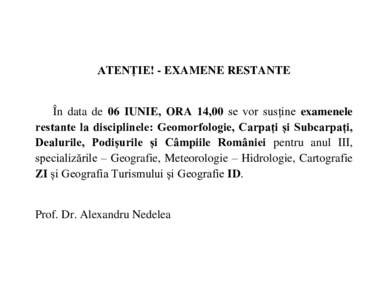 ATENȚIE! - EXAMENE RESTANTE

În data de 06 IUNIE, ORA 14,00 se vor susține examenele restante la disciplinele: Geomorfologie, Carpați și Subcarpați, Dealurile, Podișurile și Câmpiile României pentru anul III, specializările – Geografie, Meteorologie – Hidrologie, Cartografie ZI și Geografia Turismului și Geografie ID.

Prof. Dr. Alexandru Nedelea